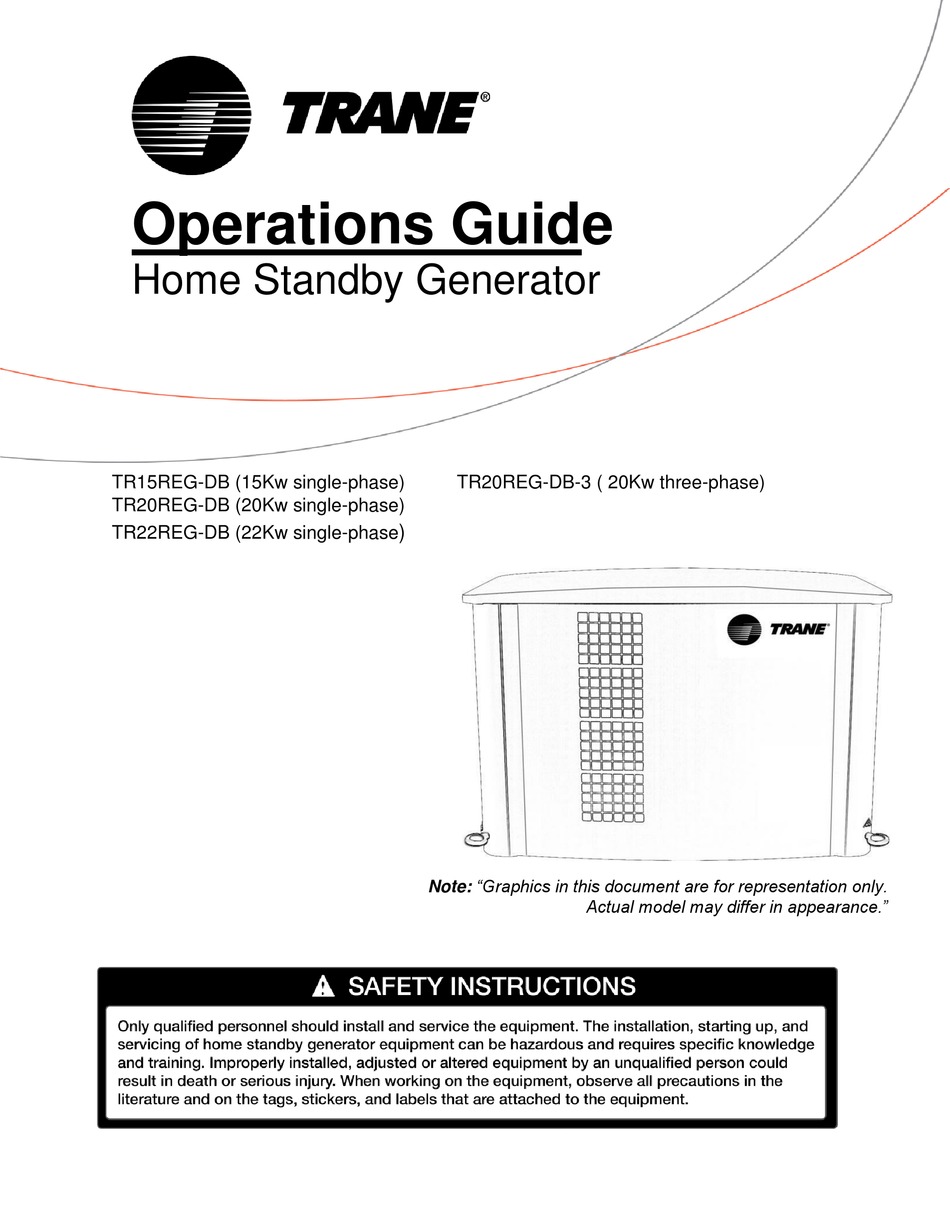 TRANE®

Operations Guide
Home Standby Generator

TR15REG-DB (15Kw single-phase)
TR20REG-DB (20Kw single-phase)
TR22REG-DB (22Kw single-phase)

TR20REG-DB-3 ( 20Kw three-phase)

TRANE®

Note: "Graphics in this document are for representation only. Actual model may differ in appearance."

SAFETY INSTRUCTIONS

Only qualified personnel should install and service the equipment. The installation, starting up, and servicing of home standby generator equipment can be hazardous and requires specific knowledge and training. Improperly installed, adjusted or altered equipment by an unqualified person could result in death or serious injury. When working on the equipment, observe all precautions in the literature and on the tags, stickers, and labels that are attached to the equipment.